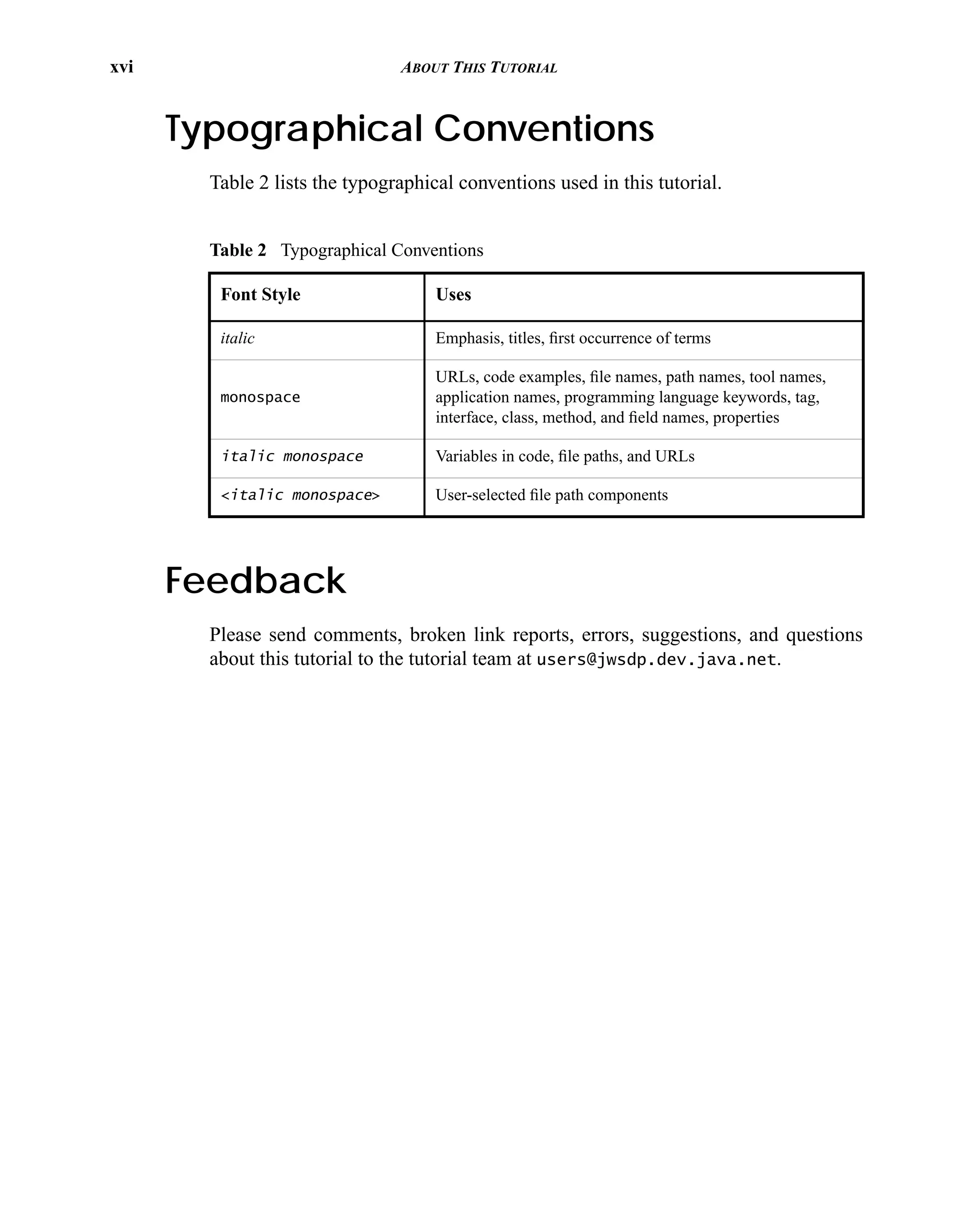 xvi ABOUT THIS TUTORIAL

Typographical Conventions

Table 2 lists the typographical conventions used in this tutorial.

Table 2 Typographical Conventions

| Font Style | Uses |
|---|---|
| italic | Emphasis, titles, first occurrence of terms |
| monospace | URLs, code examples, file names, path names, tool names, application names, programming language keywords, tag, interface, class, method, and field names, properties |
| italic monospace | Variables in code, file paths, and URLs |
| <italic monospace> | User-selected file path components |

Feedback

Please send comments, broken link reports, errors, suggestions, and questions about this tutorial to the tutorial team at users@jwsdp.dev.java.net.